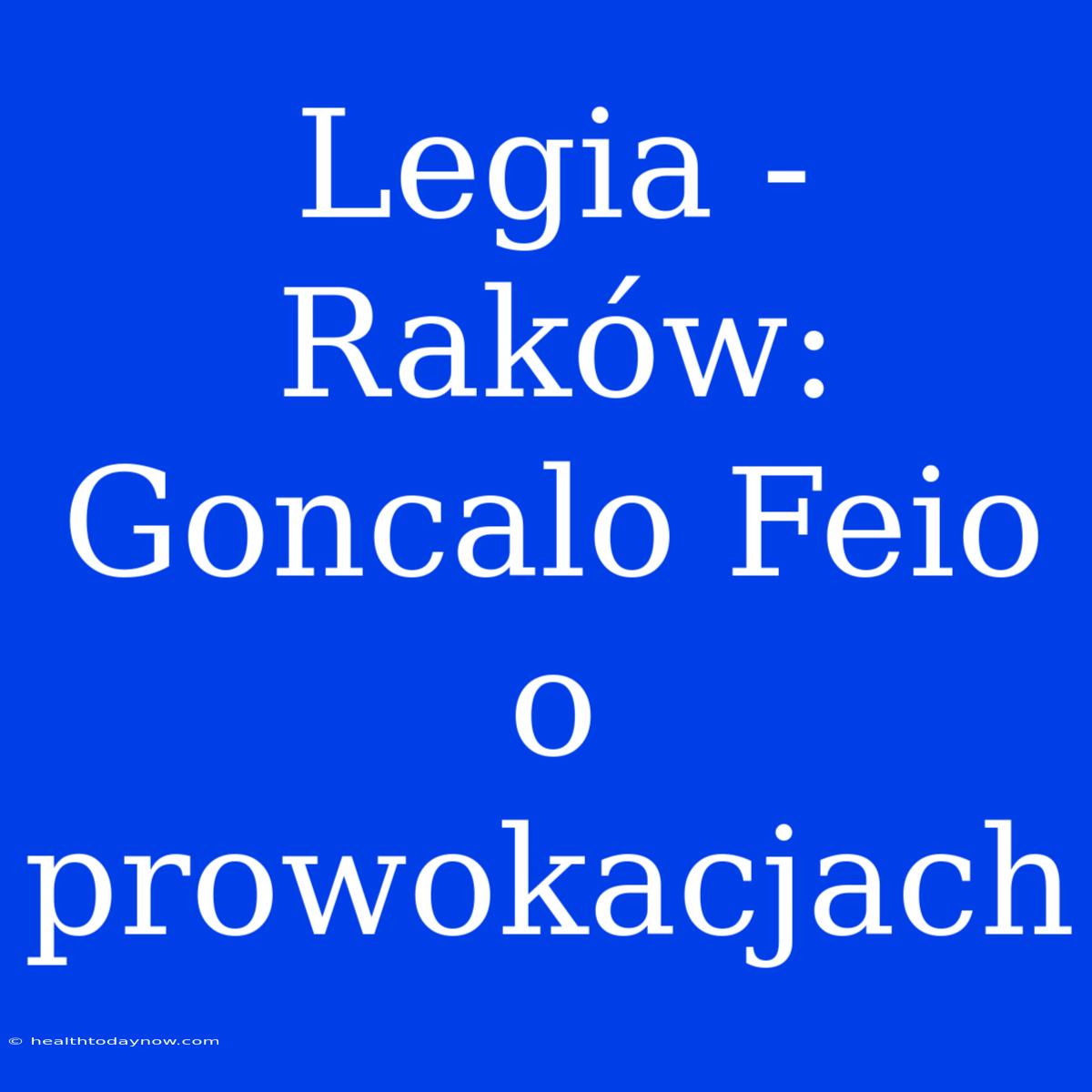 Legia - Raków: Goncalo Feio o prowokacjach

© healthtodaynow.com